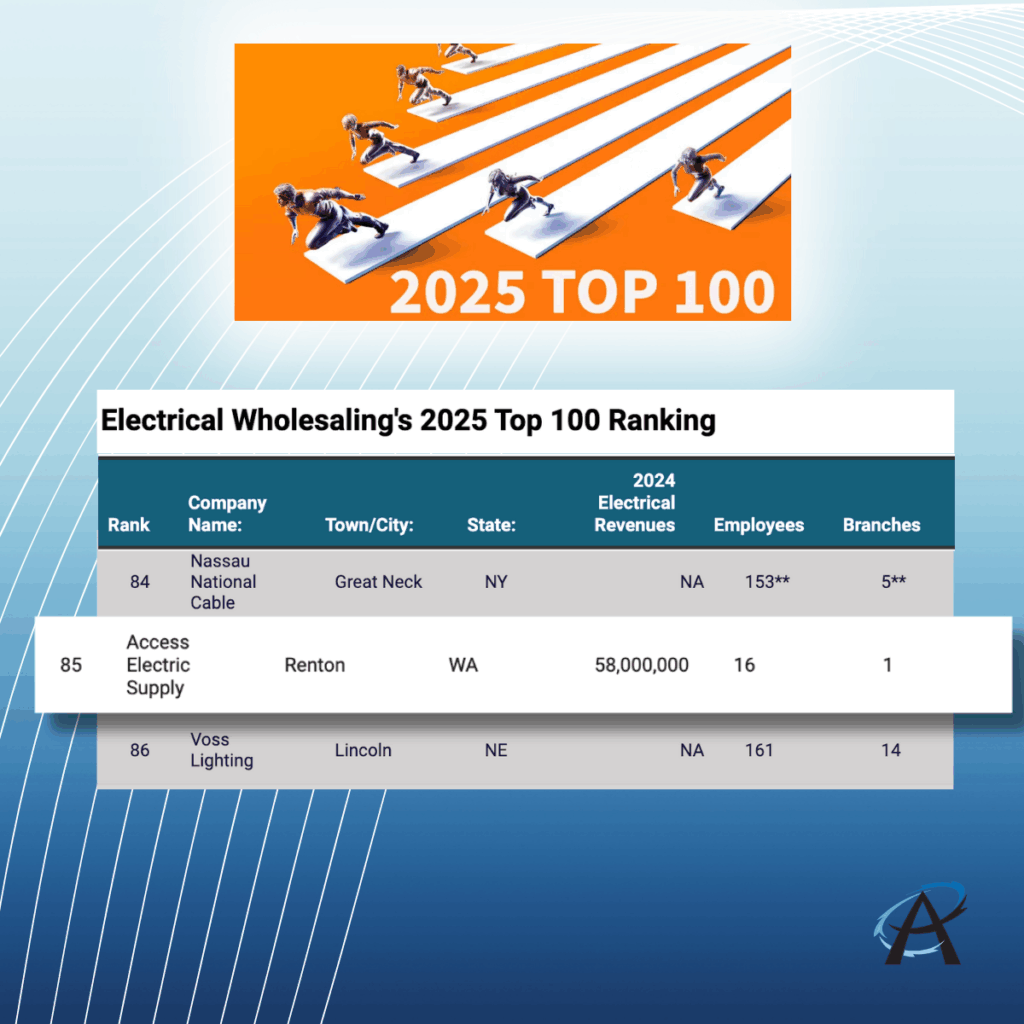 2025 TOP 100

Electrical Wholesaling's 2025 Top 100 Ranking

| Rank | Company Name: | Town/City: | State: | 2024 Electrical Revenues | Employees | Branches |
|---|---|---|---|---|---|---|
| 84 | Nassau National Cable | Great Neck | NY | NA | 153** | 5** |
| 85 | Access Electric Supply | Renton | WA | 58,000,000 | 16 | 1 |
| 86 | Voss Lighting | Lincoln | NE | NA | 161 | 14 |